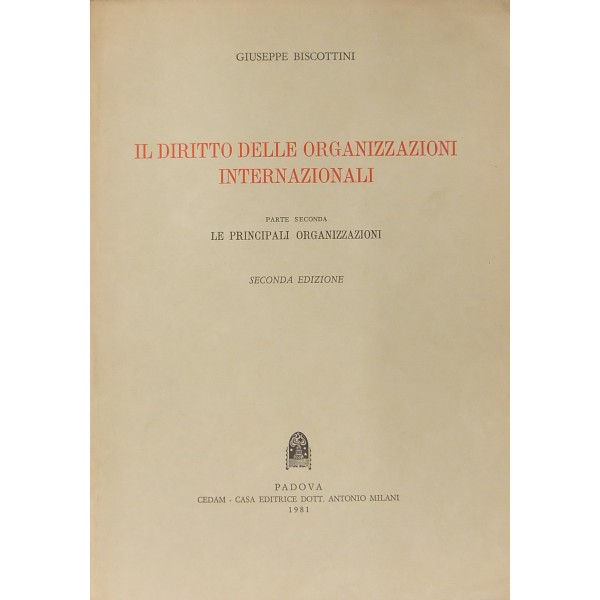 GIUSEPPE BISCOTTINI

IL DIRITTO DELLE ORGANIZZAZIONI INTERNAZIONALI

PARTE SECONDA
LE PRINCIPALI ORGANIZZAZIONI

SECONDA EDIZIONE

PADOVA
CEDAM - CASA EDITRICE DOTT. ANTONIO MILANI
1981